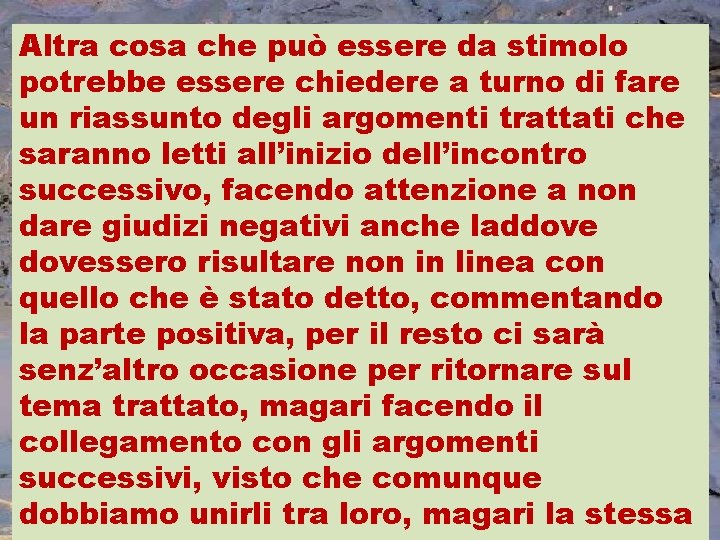 Altra cosa che può essere da stimolo potrebbe essere chiedere a turno di fare un riassunto degli argomenti trattati che saranno letti all’inizio dell’incontro successivo, facendo attenzione a non dare giudizi negativi anche laddove dovessero risultare non in linea con quello che è stato detto, commentando la parte positiva, per il resto ci sarà senz’altro occasione per ritornare sul tema trattato, magari facendo il collegamento con gli argomenti successivi, visto che comunque dobbiamo unirli tra loro, magari la stessa